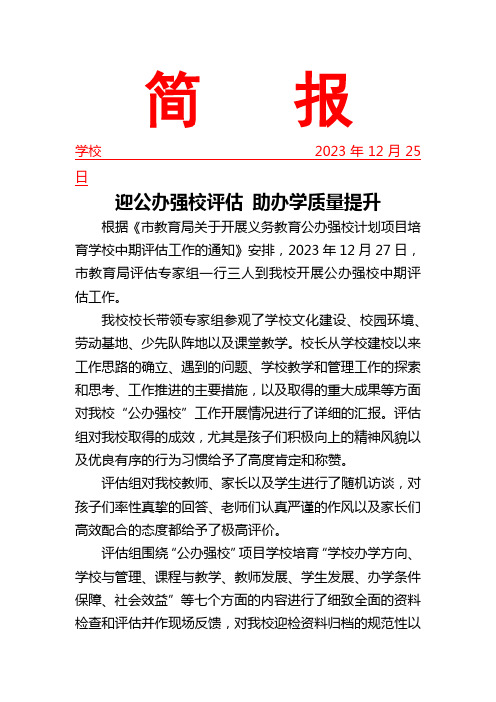 简 报

学校 2023 年 12 月 25 日

迎公办强校评估 助办学质量提升

根据《市教育局关于开展义务教育公办强校计划项目培育学校中期评估工作的通知》安排，2023 年 12 月 27 日，市教育局评估专家组一行三人到我校开展公办强校中期评估工作。

我校校长带领专家组参观了学校文化建设、校园环境、劳动基地、少先队阵地以及课堂教学。校长从学校建校以来工作思路的确立、遇到的问题、学校教学和管理工作的探索和思考、工作推进的主要措施，以及取得的重大成果等方面对我校“公办强校”工作开展情况进行了详细的汇报。评估组对我校取得的成效，尤其是孩子们积极向上的精神风貌以及优良有序的行为习惯给予了高度肯定和称赞。

评估组对我校教师、家长以及学生进行了随机访谈，对孩子们率性真挚的回答、老师们认真严谨的作风以及家长们高效配合的态度都给予了极高评价。

评估组围绕“公办强校”项目学校培育“学校办学方向、学校与管理、课程与教学、教师发展、学生发展、办学条件保障、社会效益”等七个方面的内容进行了细致全面的资料检查和评估并作现场反馈，对我校迎检资料归档的规范性以